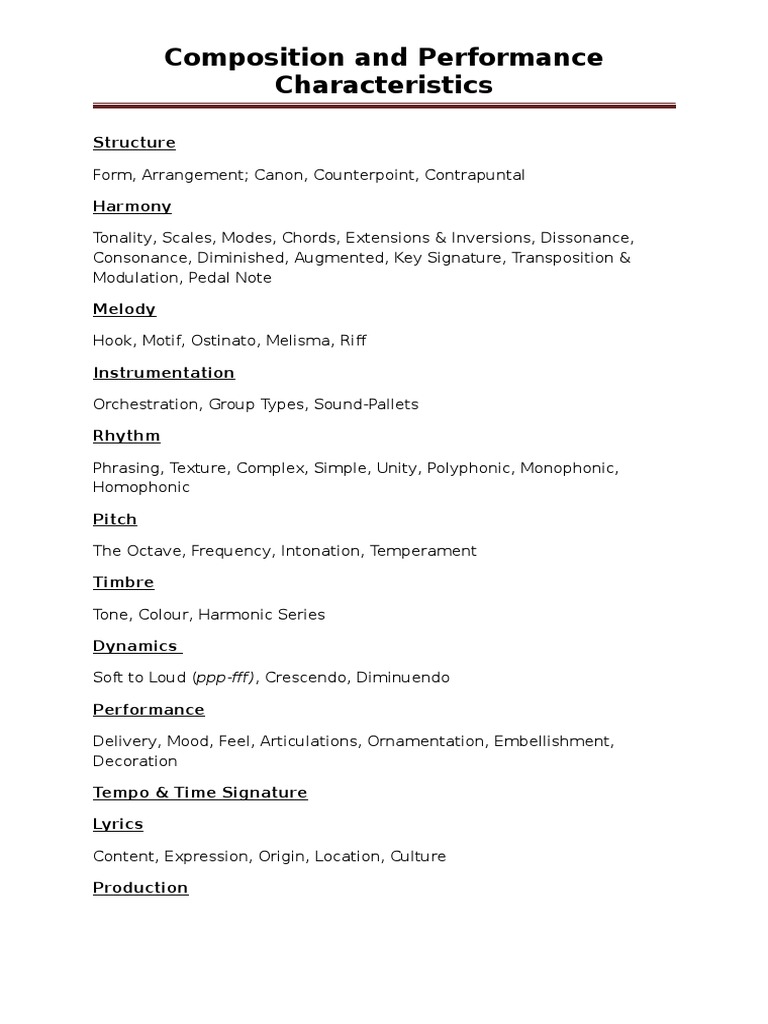 Composition and Performance Characteristics

Structure

Form, Arrangement; Canon, Counterpoint, Contrapuntal

Harmony

Tonality, Scales, Modes, Chords, Extensions & Inversions, Dissonance, Consonance, Diminished, Augmented, Key Signature, Transposition & Modulation, Pedal Note

Melody

Hook, Motif, Ostinato, Melisma, Riff

Instrumentation

Orchestration, Group Types, Sound-Pallets

Rhythm

Phrasing, Texture, Complex, Simple, Unity, Polyphonic, Monophonic, Homophonic

Pitch

The Octave, Frequency, Intonation, Temperament

Timbre

Tone, Colour, Harmonic Series

Dynamics

Soft to Loud (ppp-fff), Crescendo, Diminuendo

Performance

Delivery, Mood, Feel, Articulations, Ornamentation, Embellishment, Decoration

Tempo & Time Signature

Lyrics

Content, Expression, Origin, Location, Culture

Production